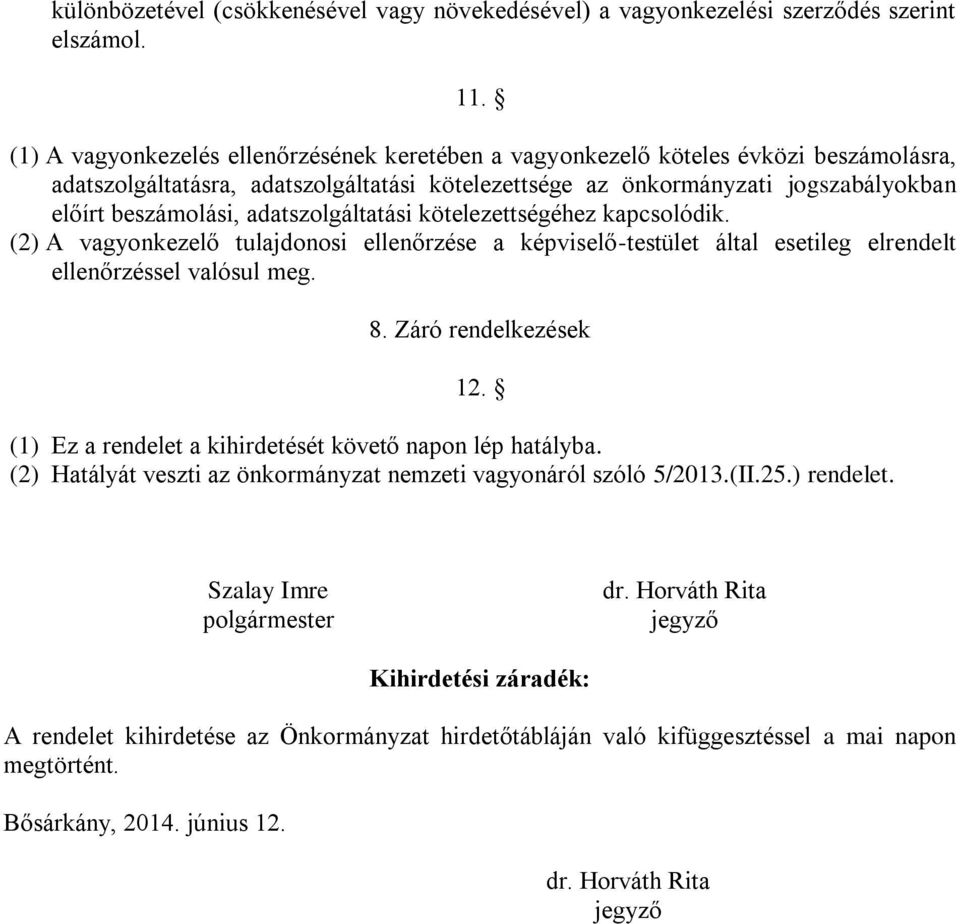 különbözetével (csökkenésével vagy növekedésével) a vagyonkezelési szerződés szerint elszámol.

11. §

(1) A vagyonkezelés ellenőrzésének keretében a vagyonkezelő köteles évközi beszámolásra, adatszolgáltatásra, adatszolgáltatási kötelezettsége az önkormányzati jogszabályokban előírt beszámolási, adatszolgáltatási kötelezettségéhez kapcsolódik.
(2) A vagyonkezelő tulajdonosi ellenőrzése a képviselő-testület által esetileg elrendelt ellenőrzéssel valósul meg.

8. Záró rendelkezések

12. §

(1) Ez a rendelet a kihirdetését követő napon lép hatályba.
(2) Hatályát veszti az önkormányzat nemzeti vagyonáról szóló 5/2013.(II.25.) rendelet.

Szalay Imre
polgármester

dr. Horváth Rita
jegyző

Kihirdetési záradék:

A rendelet kihirdetése az Önkormányzat hirdetőtábláján való kifüggesztéssel a mai napon megtörtént.

Bősárkány, 2014. június 12.

dr. Horváth Rita
jegyző